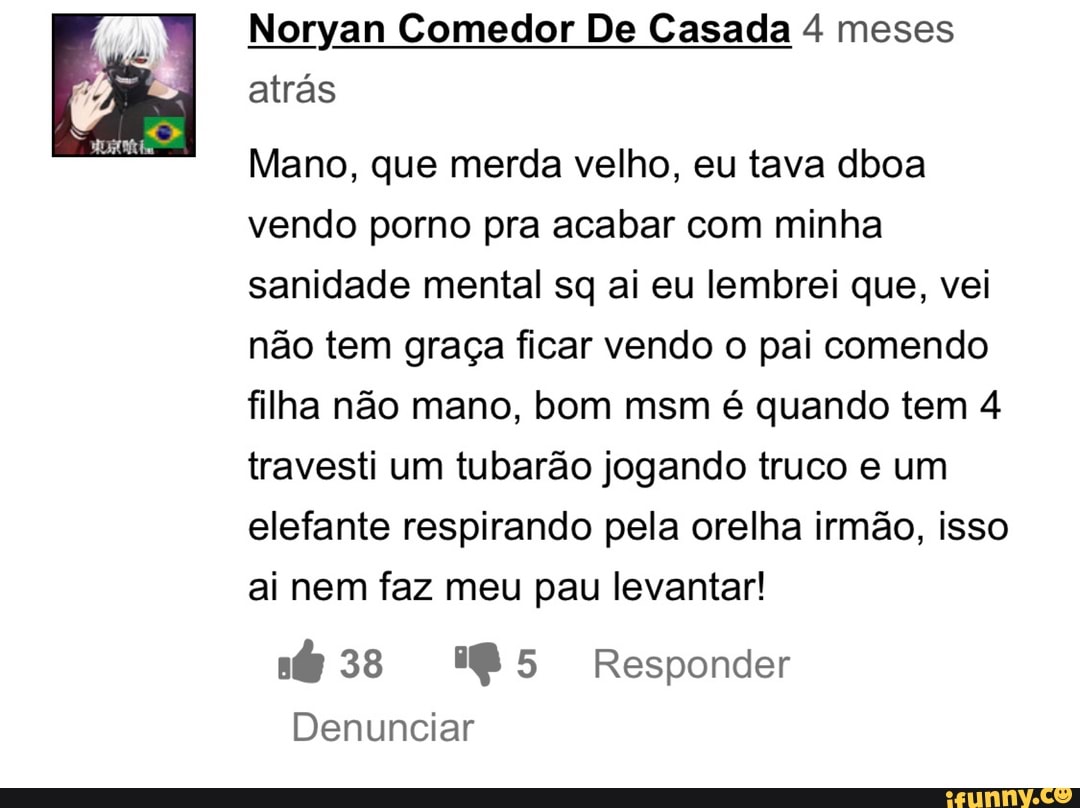 東京喰種

Noryan Comedor De Casada 4 meses atrás

Mano, que merda velho, eu tava dboa vendo porno pra acabar com minha sanidade mental sq ai eu lembrei que, vei não tem graça ficar vendo o pai comendo filha não mano, bom msm é quando tem 4 travesti um tubarão jogando truco e um elefante respirando pela orelha irmão, isso ai nem faz meu pau levantar!

38 5 Responder

Denunciar

ifunny.co